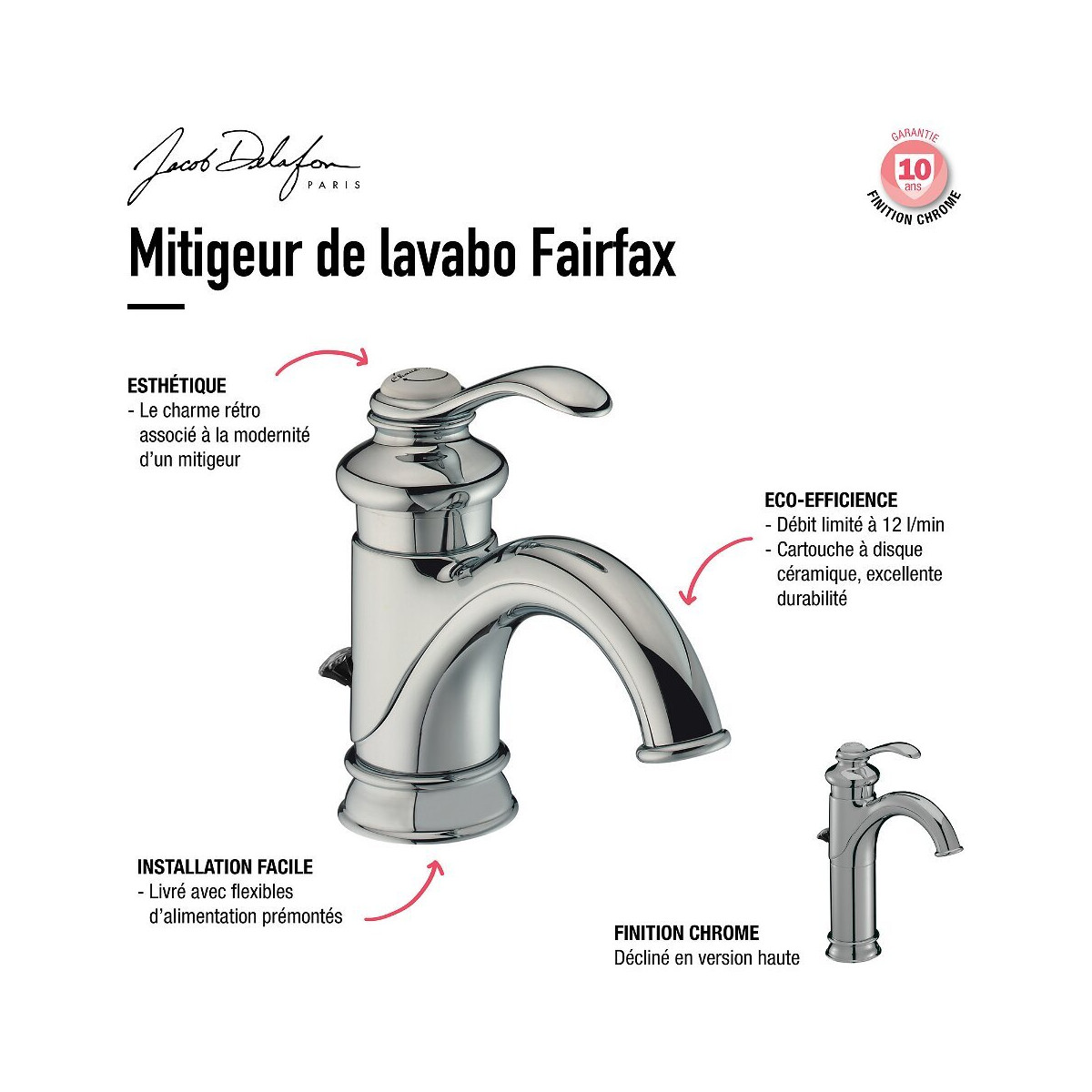 Jacob Delafon
PARIS

GARANTIE
10
ans
FINITION CHROME

Mitigeur de lavabo Fairfax

ESTHÉTIQUE
- Le charme rétro associé à la modernité d'un mitigeur

ECO-EFFICIENCE
- Débit limité à 12 l/min
- Cartouche à disque céramique, excellente durabilité

INSTALLATION FACILE
- Livré avec flexibles d'alimentation prémontés

FINITION CHROME
Décliné en version haute